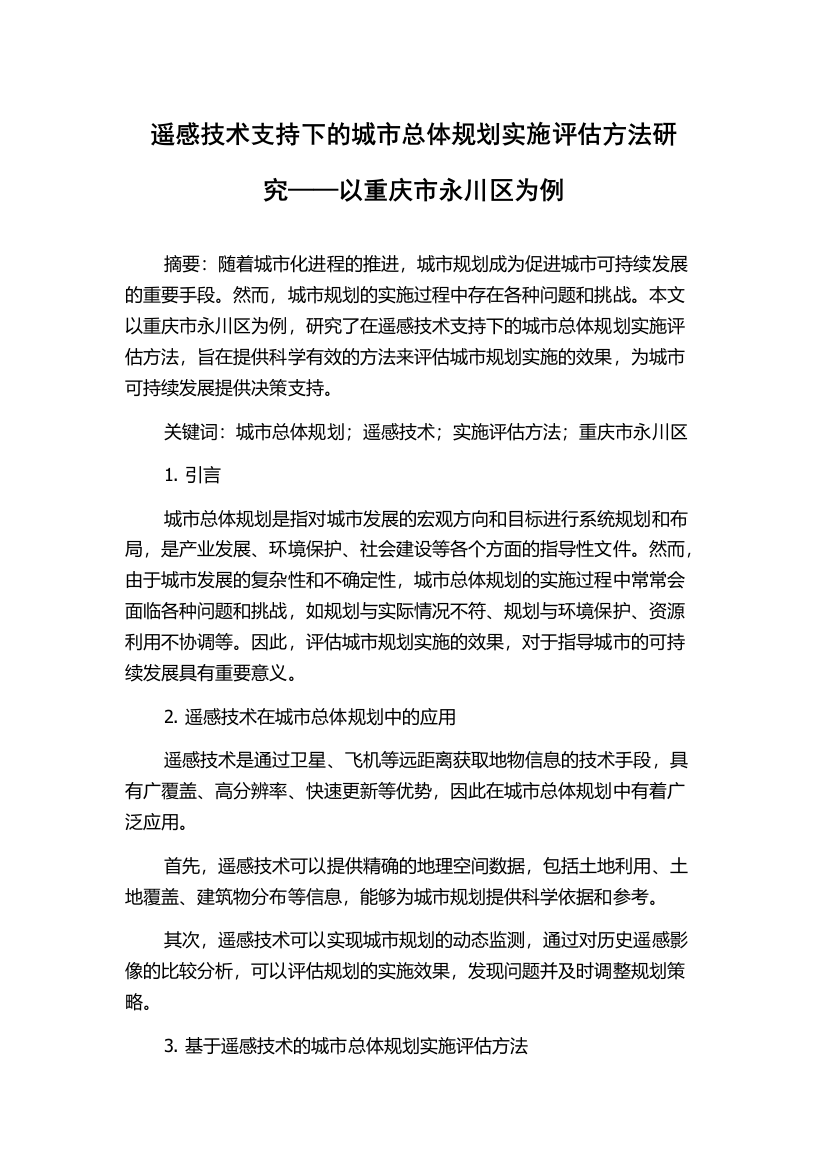 遥感技术支持下的城市总体规划实施评估方法研究——以重庆市永川区为例

摘要：随着城市化进程的推进，城市规划成为促进城市可持续发展的重要手段。然而，城市规划的实施过程中存在各种问题和挑战。本文以重庆市永川区为例，研究了在遥感技术支持下的城市总体规划实施评估方法，旨在提供科学有效的方法来评估城市规划实施的效果，为城市可持续发展提供决策支持。

关键词：城市总体规划；遥感技术；实施评估方法；重庆市永川区

1. 引言

城市总体规划是指对城市发展的宏观方向和目标进行系统规划和布局，是产业发展、环境保护、社会建设等各个方面的指导性文件。然而，由于城市发展的复杂性和不确定性，城市总体规划的实施过程中常常会面临各种问题和挑战，如规划与实际情况不符、规划与环境保护、资源利用不协调等。因此，评估城市规划实施的效果，对于指导城市的可持续发展具有重要意义。

2. 遥感技术在城市总体规划中的应用

遥感技术是通过卫星、飞机等远距离获取地物信息的技术手段，具有广覆盖、高分辨率、快速更新等优势，因此在城市总体规划中有着广泛应用。

首先，遥感技术可以提供精确的地理空间数据，包括土地利用、土地覆盖、建筑物分布等信息，能够为城市规划提供科学依据和参考。

其次，遥感技术可以实现城市规划的动态监测，通过对历史遥感影像的比较分析，可以评估规划的实施效果，发现问题并及时调整规划策略。

3. 基于遥感技术的城市总体规划实施评估方法